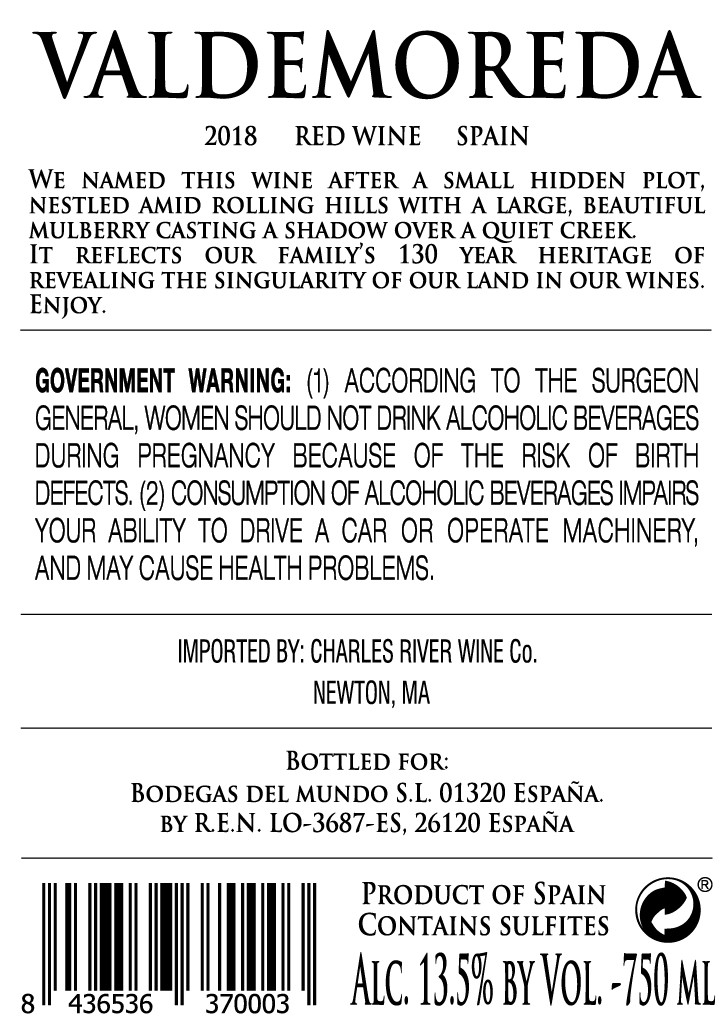 VALDEMOREDA

2018 RED WINE SPAIN

WE NAMED THIS WINE AFTER A SMALL HIDDEN PLOT, NESTLED AMID ROLLING HILLS WITH A LARGE, BEAUTIFUL MULBERRY CASTING A SHADOW OVER A QUIET CREEK. IT REFLECTS OUR FAMILY'S 130 YEAR HERITAGE OF REVEALING THE SINGULARITY OF OUR LAND IN OUR WINES. ENJOY.

GOVERNMENT WARNING: (1) ACCORDING TO THE SURGEON GENERAL, WOMEN SHOULD NOT DRINK ALCOHOLIC BEVERAGES DURING PREGNANCY BECAUSE OF THE RISK OF BIRTH DEFECTS. (2) CONSUMPTION OF ALCOHOLIC BEVERAGES IMPAIRS YOUR ABILITY TO DRIVE A CAR OR OPERATE MACHINERY, AND MAY CAUSE HEALTH PROBLEMS.

IMPORTED BY: CHARLES RIVER WINE Co.
NEWTON, MA

BOTTLED FOR:
BODEGAS DEL MUNDO S.L. 01320 ESPAÑA.
BY R.E.N. LO-3687-ES, 26120 ESPAÑA

8 436536 370003

PRODUCT OF SPAIN
CONTAINS SULFITES
®
ALC. 13.5% BY VOL. -750 ML